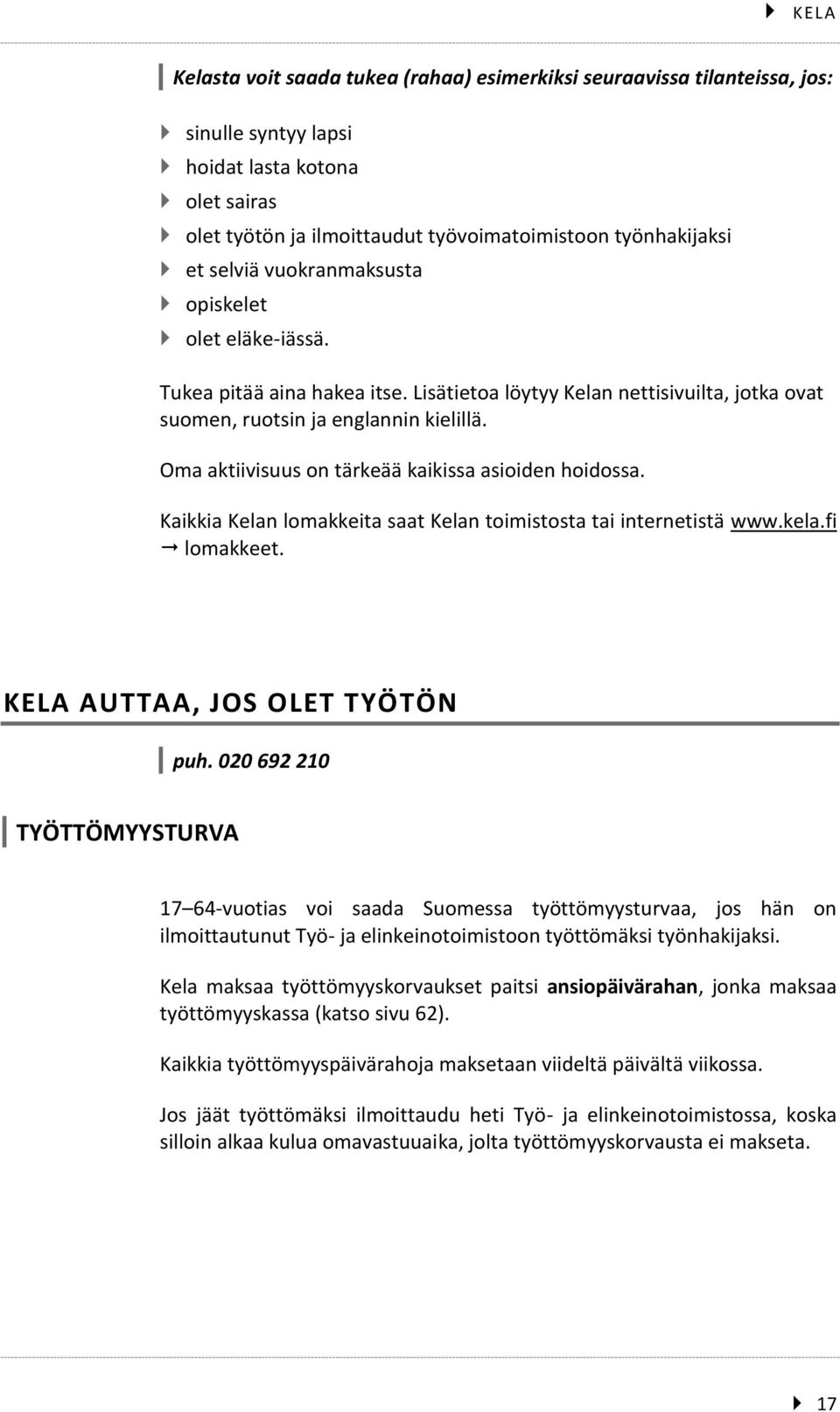 KELA

Kelasta voit saada tukea (rahaa) esimerkiksi seuraavissa tilanteissa, jos:

sinulle syntyy lapsi
hoidat lasta kotona
olet sairas
olet työtön ja ilmoittaudut työvoimatoimistoon työnhakijaksi
et selviä vuokranmaksusta
opiskelet
olet eläke-iässä.

Tukea pitää aina hakea itse. Lisätietoa löytyy Kelan nettisivuilta, jotka ovat suomen, ruotsin ja englannin kielillä.

Oma aktiivisuus on tärkeää kaikissa asioiden hoidossa.

Kaikkia Kelan lomakkeita saat Kelan toimistosta tai internetistä www.kela.fi → lomakkeet.

KELA AUTTAA, JOS OLET TYÖTÖN

puh. 020 692 210

TYÖTTÖMYYSTURVA

17 64-vuotias voi saada Suomessa työttömyysturvaa, jos hän on ilmoittautunut Työ- ja elinkeinotoimistoon työttömäksi työnhakijaksi.

Kela maksaa työttömyyskorvaukset paitsi ansiopäivärahan, jonka maksaa työttömyyskassa (katso sivu 62).

Kaikkia työttömyyspäivärahoja maksetaan viideltä päivältä viikossa.

Jos jäät työttömäksi ilmoittaudu heti Työ- ja elinkeinotoimistossa, koska silloin alkaa kulua omavastuuaika, jolta työttömyyskorvausta ei makseta.

17